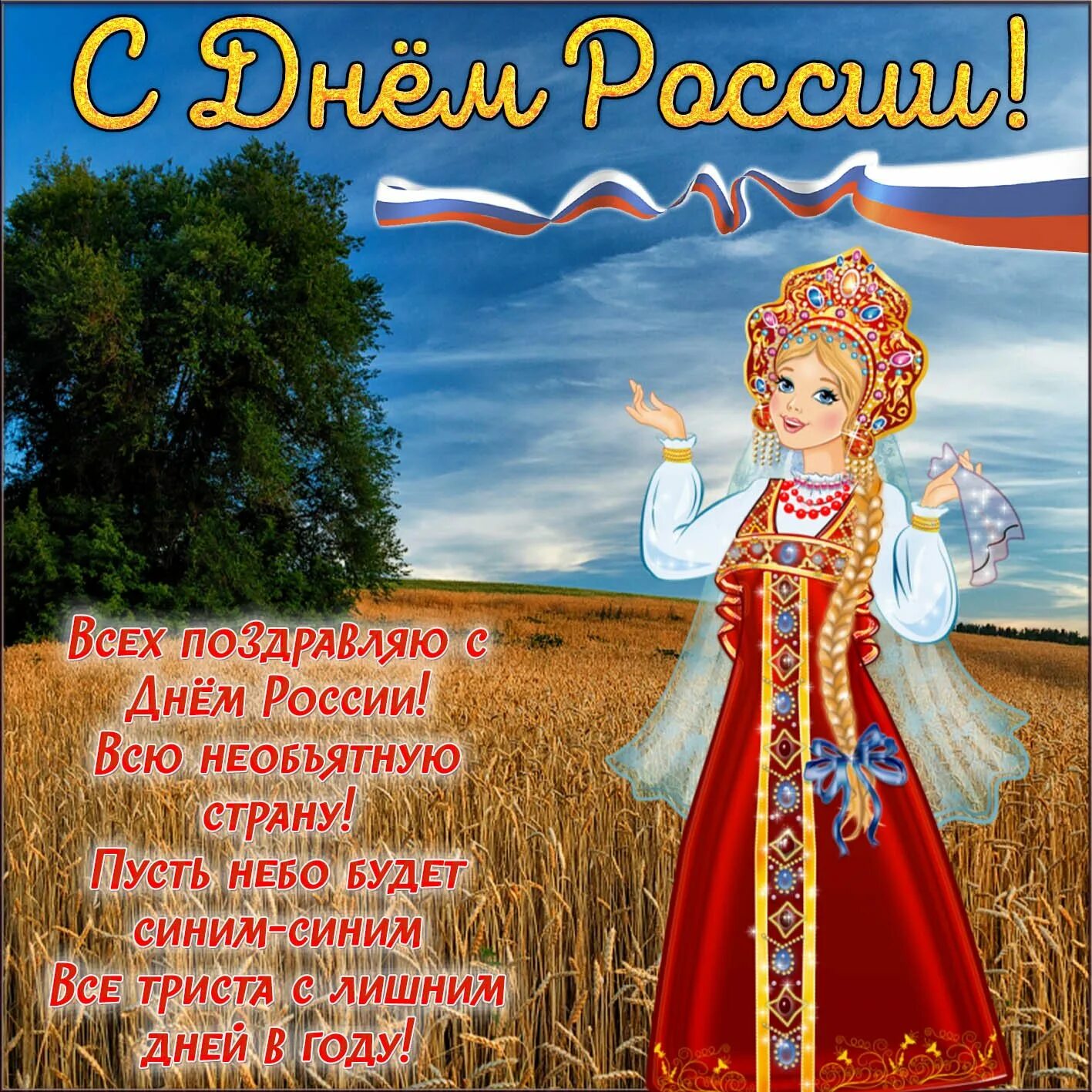 С Днём России!

Всех поздравляю с Днём России!
Всю необъятную страну!
Пусть небо будет синим-синим
Все триста с лишним дней в году!